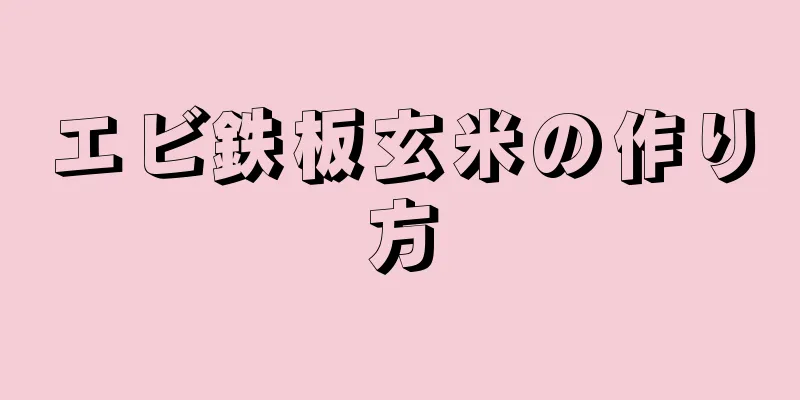 エビ鉄板玄米の作り方